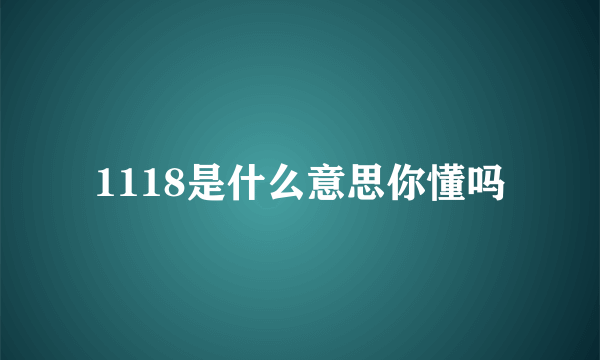 1118是什么意思你懂吗